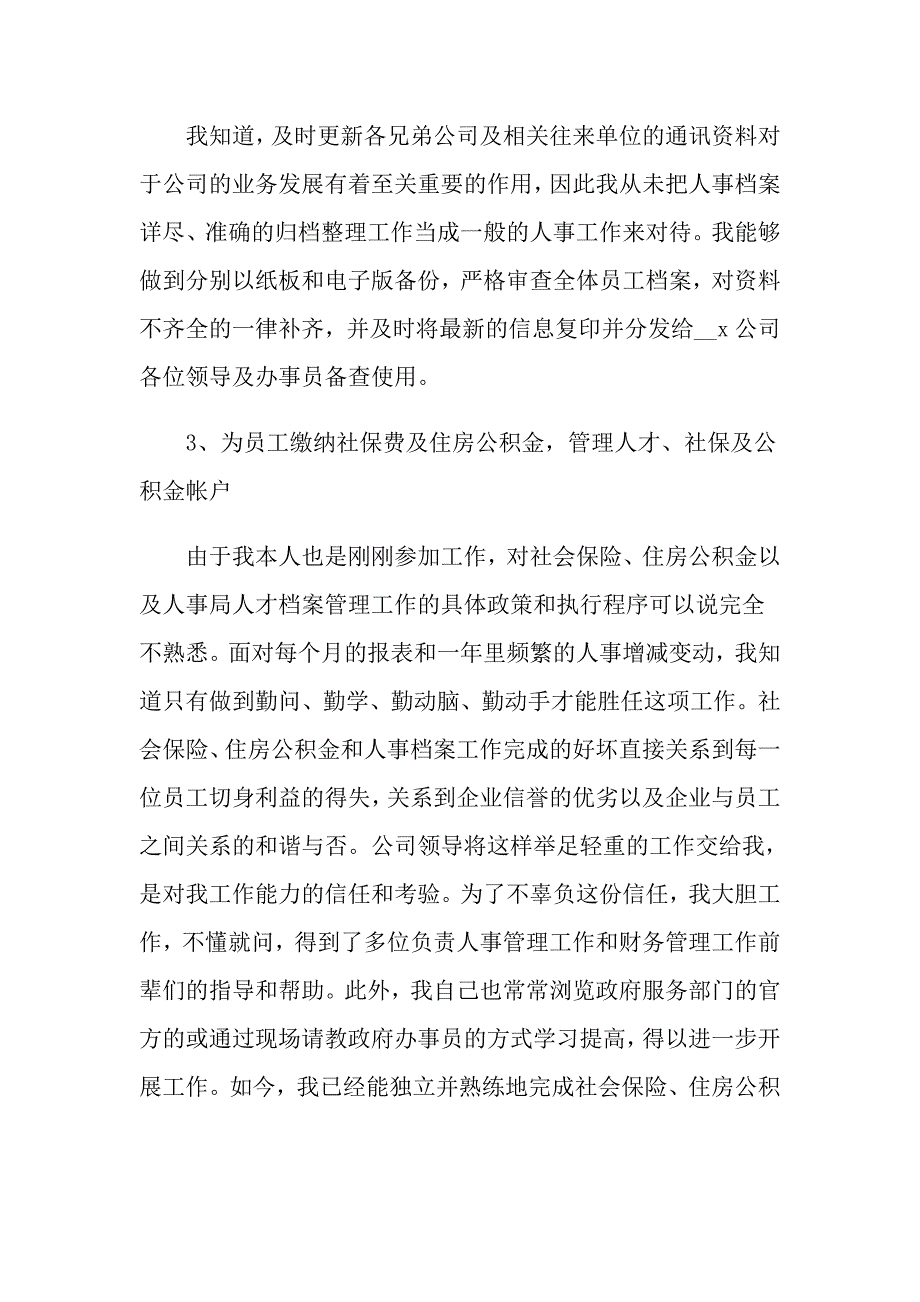 我知道，及时更新各兄弟公司及相关往来单位的通讯资料对于公司的业务发展有着至关重要的作用，因此我从未把人事档案详尽、准确的归档整理工作当成一般的人事工作来对待。我能够做到分别以纸板和电子版备份，严格审查全体员工档案，对资料不齐全的一律补齐，并及时将最新的信息复印并分发给__x 公司各位领导及办事员备查使用。

3、为员工缴纳社保费及住房公积金，管理人才、社保及公积金帐户

由于我本人也是刚刚参加工作，对社会保险、住房公积金以及人事局人才档案管理工作的具体政策和执行程序可以说完全不熟悉。面对每个月的报表和一年里频繁的人事增减变动，我知道只有做到勤问、勤学、勤动脑、勤动手才能胜任这项工作。社会保险、住房公积金和人事档案工作完成的好坏直接关系到每一位员工切身利益的得失，关系到企业信誉的优劣以及企业与员工之间关系的和谐与否。公司领导将这样举足轻重的工作交给我，是对我工作能力的信任和考验。为了不辜负这份信任，我大胆工作，不懂就问，得到了多位负责人事管理工作和财务管理工作前辈们的指导和帮助。此外，我自己也常常浏览政府服务部门的官方的或通过现场请教政府办事员的方式学习提高，得以进一步开展工作。如今，我已经能独立并熟练地完成社会保险、住房公积